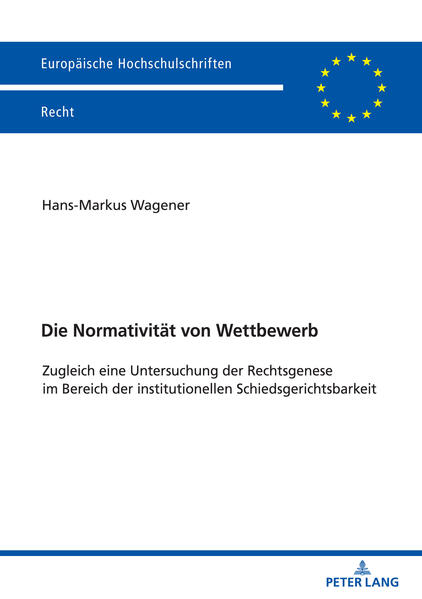 Europäische Hochschulschriften

Recht

Hans-Markus Wagener

Die Normativität von Wettbewerb

Zugleich eine Untersuchung der Rechtsgenese im Bereich der institutionellen Schiedsgerichtsbarkeit

PETER LANG